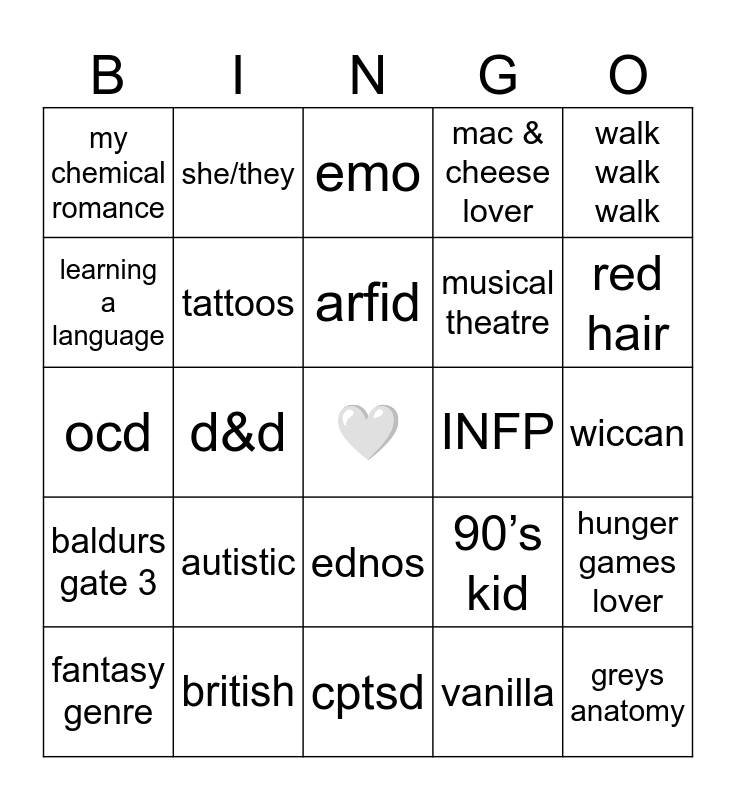 | B | I | N | G | O |
|---|---|---|---|---|
| my chemical romance | she/they | emo | mac & cheese lover | walk walk walk |
| learning a language | tattoos | arfid | musical theatre | red hair |
| ocd | d&d | 🤍 | INFP | wiccan |
| baldurs gate 3 | autistic | ednos | 90's kid | hunger games lover |
| fantasy genre | british | cptsd | vanilla | greys anatomy |